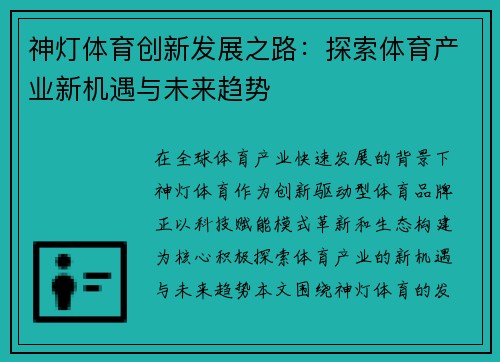 神灯体育创新发展之路：探索体育产业新机遇与未来趋势

在全球体育产业快速发展的背景下神灯体育作为创新驱动型体育品牌正以科技赋能模式革新和生态构建为核心积极探索体育产业的新机遇与未来趋势本文围绕神灯体育的发